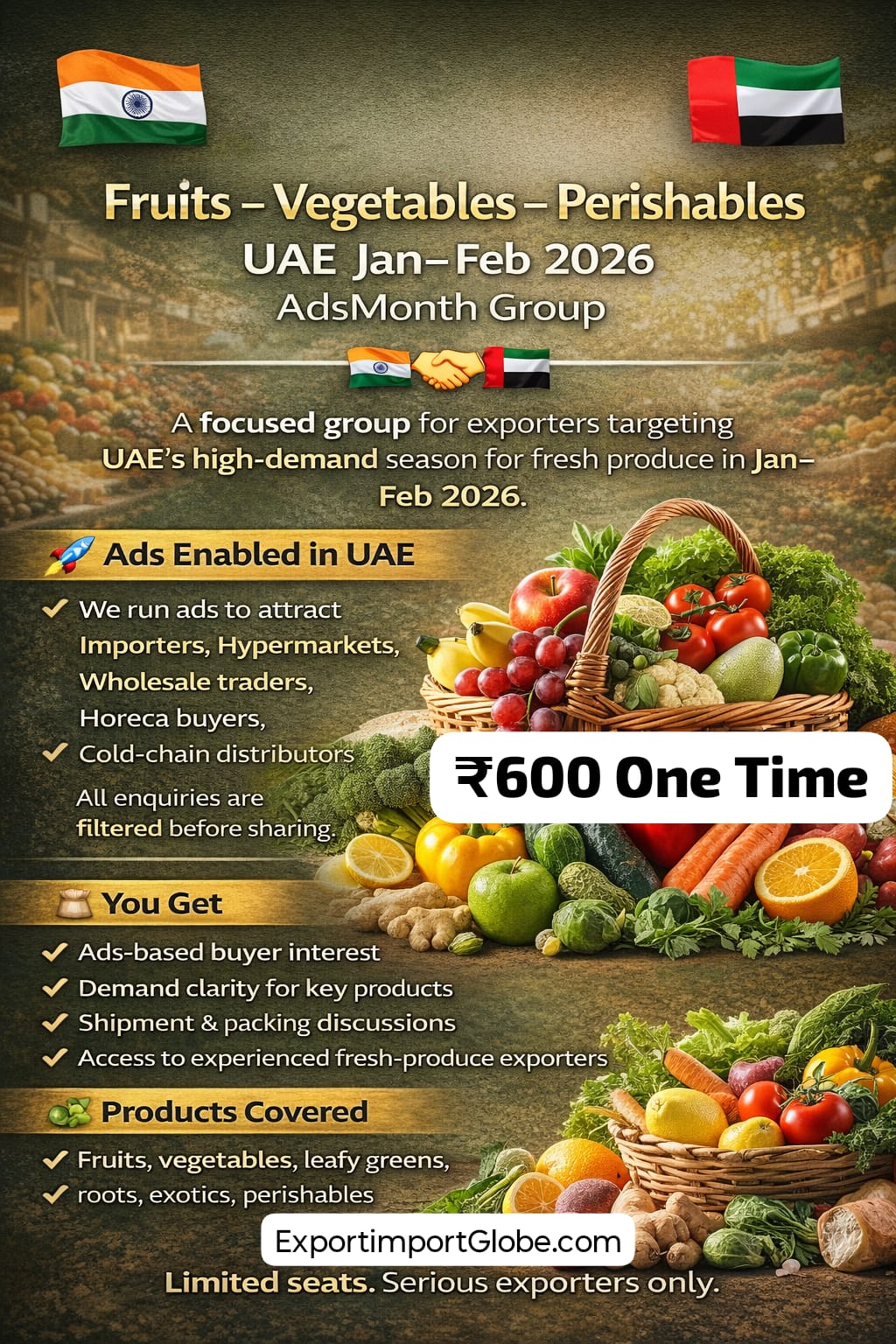 Fruits – Vegetables – Perishables
UAE Jan–Feb 2026
AdsMonth Group

A focused group for exporters targeting UAE's high-demand season for fresh produce in Jan–Feb 2026.

Ads Enabled in UAE

✓ We run ads to attract Importers, Hypermarkets, Wholesale traders, Horeca buyers,
✓ Cold-chain distributors

All enquiries are filtered before sharing.

₹600 One Time

You Get

✓ Ads-based buyer interest
✓ Demand clarity for key products
✓ Shipment & packing discussions
✓ Access to experienced fresh-produce exporters

Products Covered

✓ Fruits, vegetables, leafy greens,
✓ roots, exotics, perishables

ExportimportGlobe.com

Limited seats. Serious exporters only.